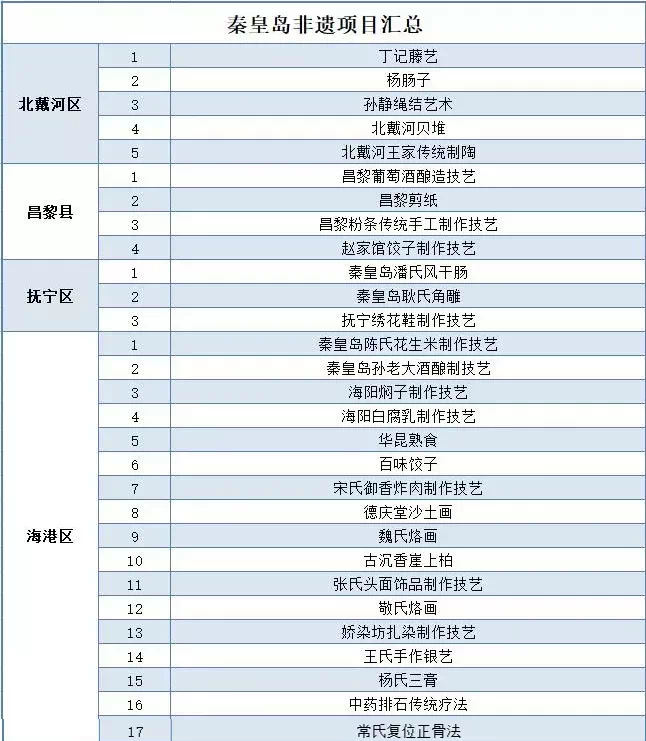 秦皇岛非遗项目汇总

| | | |
|---|---|---|
| 北戴河区 | 1 | 丁记藤艺 |
| | 2 | 杨肠子 |
| | 3 | 孙静绳结艺术 |
| | 4 | 北戴河贝堆 |
| | 5 | 北戴河王家传统制陶 |
| 昌黎县 | 1 | 昌黎葡萄酒酿造技艺 |
| | 2 | 昌黎剪纸 |
| | 3 | 昌黎粉条传统手工制作技艺 |
| | 4 | 赵家馆饺子制作技艺 |
| 抚宁区 | 1 | 秦皇岛潘氏风干肠 |
| | 2 | 秦皇岛耿氏角雕 |
| | 3 | 抚宁绣花鞋制作技艺 |
| 海港区 | 1 | 秦皇岛陈氏花生米制作技艺 |
| | 2 | 秦皇岛孙老大酒酿制技艺 |
| | 3 | 海阳焖子制作技艺 |
| | 4 | 海阳白腐乳制作技艺 |
| | 5 | 华昆熟食 |
| | 6 | 百味饺子 |
| | 7 | 宋氏御香炸肉制作技艺 |
| | 8 | 德庆堂沙土画 |
| | 9 | 魏氏烙画 |
| | 10 | 古沉香崖上柏 |
| | 11 | 张氏头面饰品制作技艺 |
| | 12 | 敬氏烙画 |
| | 13 | 娇染坊扎染制作技艺 |
| | 14 | 王氏手作银艺 |
| | 15 | 杨氏三膏 |
| | 16 | 中药排石传统疗法 |
| | 17 | 常氏复位正骨法 |